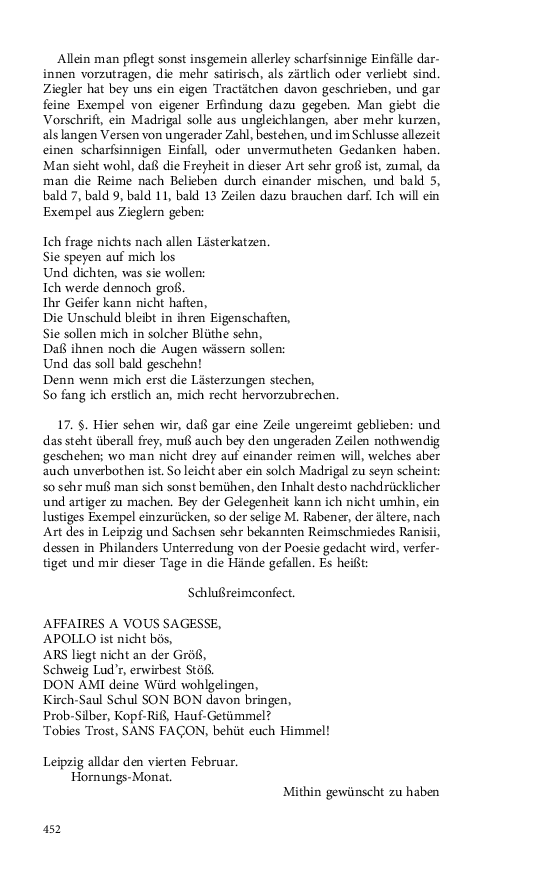 Allein man pflegt sonst insgemein allerley scharfsinnige Einfälle darinnen vorzutragen, die mehr satirisch, als zärtlich oder verliebt sind. Ziegler hat bey uns ein eigen Tractätchen davon geschrieben, und gar feine Exempel von eigener Erfindung dazu gegeben. Man giebt die Vorschrift, ein Madrigal solle aus ungleichlangen, aber mehr kurzen, als langen Versen von ungerader Zahl, bestehen, und im Schlusse allezeit einen scharfsinnigen Einfall, oder unvermutheten Gedanken haben. Man sieht wohl, daß die Freyheit in dieser Art sehr groß ist, zumal, da man die Reime nach Belieben durch einander mischen, und bald 5, bald 7, bald 9, bald 11, bald 13 Zeilen dazu brauchen darf. Ich will ein Exempel aus Zieglern geben:

Ich frage nichts nach allen Lästerkatzen.
Sie speyen auf mich los
Und dichten, was sie wollen:
Ich werde dennoch groß.
Ihr Geifer kann nicht haften,
Die Unschuld bleibt in ihren Eigenschaften,
Sie sollen mich in solcher Blüthe sehn,
Daß ihnen noch die Augen wässern sollen:
Und das soll bald geschehn!
Denn wenn mich erst die Lästerzungen stechen,
So fang ich erstlich an, mich recht hervorzubrechen.

17. §. Hier sehen wir, daß gar eine Zeile ungereimt geblieben: und das steht überall frey, muß auch bey den ungeraden Zeilen nothwendig geschehen; wo man nicht drey auf einander reimen will, welches aber auch unverbothen ist. So leicht aber ein solch Madrigal zu seyn scheint: so sehr muß man sich sonst bemühen, den Inhalt desto nachdrücklicher und artiger zu machen. Bey der Gelegenheit kann ich nicht umhin, ein lustiges Exempel einzurücken, so der selige M. Rabener, der ältere, nach Art des in Leipzig und Sachsen sehr bekannten Reimschmiedes Ranisii, dessen in Philanders Unterredung von der Poesie gedacht wird, verfertiget und mir dieser Tage in die Hände gefallen. Es heißt:

Schlußreimconfect.

AFFAIRES A VOUS SAGESSE,
APOLLO ist nicht bös,
ARS liegt nicht an der Größ,
Schweig Lud'r, erwirbest Stöß.
DON AMI deine Würd wohlgelingen,
Kirch-Saul Schul SON BON davon bringen,
Prob-Silber, Kopf-Riß, Hauf-Getümmel?
Tobies Trost, SANS FAÇON, behüt euch Himmel!

Leipzig alldar den vierten Februar.
Hornungs-Monat.
Mithin gewünscht zu haben

452